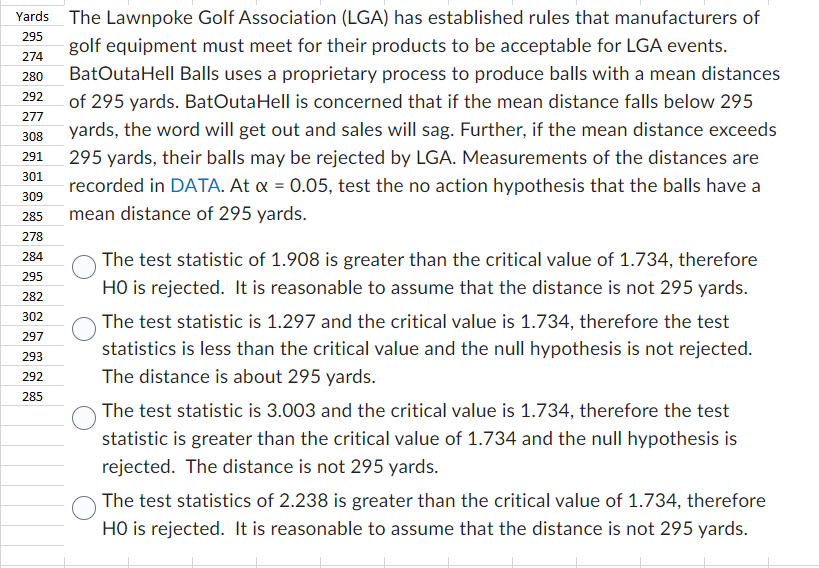 | Yards |
|---|
| 295 |
| 274 |
| 280 |
| 292 |
| 277 |
| 308 |
| 291 |
| 301 |
| 309 |
| 285 |
| 278 |
| 284 |
| 295 |
| 282 |
| 302 |
| 297 |
| 293 |
| 292 |
| 285 |

The Lawnpoke Golf Association (LGA) has established rules that manufacturers of golf equipment must meet for their products to be acceptable for LGA events. BatOutaHell Balls uses a proprietary process to produce balls with a mean distances of 295 yards. BatOutaHell is concerned that if the mean distance falls below 295 yards, the word will get out and sales will sag. Further, if the mean distance exceeds 295 yards, their balls may be rejected by LGA. Measurements of the distances are recorded in DATA. At $\alpha = 0.05$, test the no action hypothesis that the balls have a mean distance of 295 yards.

The test statistic of 1.908 is greater than the critical value of 1.734, therefore H0 is rejected. It is reasonable to assume that the distance is not 295 yards.

The test statistic is 1.297 and the critical value is 1.734, therefore the test statistics is less than the critical value and the null hypothesis is not rejected. The distance is about 295 yards.

The test statistic is 3.003 and the critical value is 1.734, therefore the test statistic is greater than the critical value of 1.734 and the null hypothesis is rejected. The distance is not 295 yards.

The test statistics of 2.238 is greater than the critical value of 1.734, therefore H0 is rejected. It is reasonable to assume that the distance is not 295 yards.